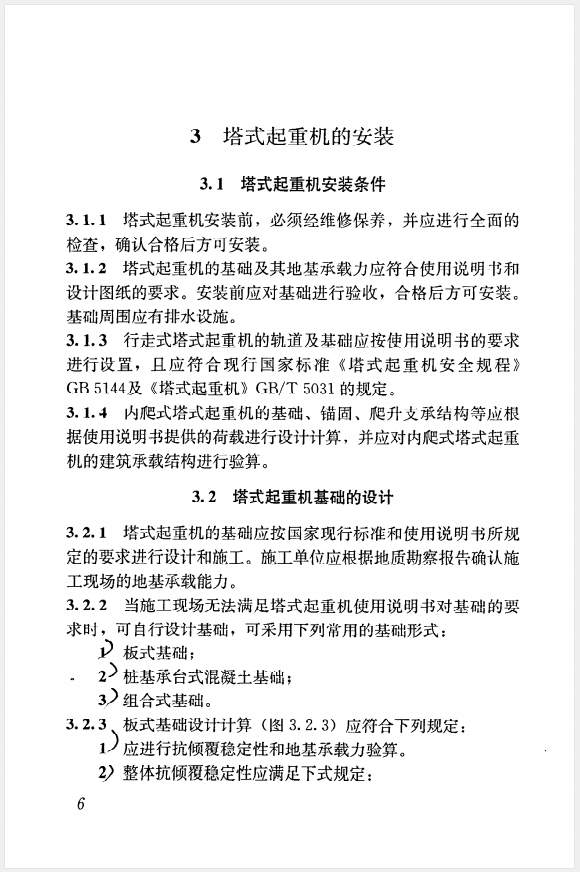 3 塔式起重机的安装

3.1 塔式起重机安装条件

3.1.1 塔式起重机安装前，必须经维修保养，并应进行全面的检查，确认合格后方可安装。

3.1.2 塔式起重机的基础及其地基承载力应符合使用说明书和设计图纸的要求。安装前应对基础进行验收，合格后方可安装。基础周围应有排水设施。

3.1.3 行走式塔式起重机的轨道及基础应按使用说明书的要求进行设置，且应符合现行国家标准《塔式起重机安全规程》GB 5144及《塔式起重机》GB/T 5031 的规定。

3.1.4 内爬式塔式起重机的基础、锚固、爬升支承结构等应根据使用说明书提供的荷载进行设计计算，并应对内爬式塔式起重机的建筑承载结构进行验算。

3.2 塔式起重机基础的设计

3.2.1 塔式起重机的基础应按国家现行标准和使用说明书所规定的要求进行设计和施工。施工单位应根据地质勘察报告确认施工现场的地基承载能力。

3.2.2 当施工现场无法满足塔式起重机使用说明书对基础的要求时，可自行设计基础，可采用下列常用的基础形式：

1) 板式基础；

2) 桩基承台式混凝土基础；

3) 组合式基础。

3.2.3 板式基础设计计算（图 3.2.3）应符合下列规定：

1) 应进行抗倾覆稳定性和地基承载力验算。

2) 整体抗倾覆稳定性应满足下式规定：

6